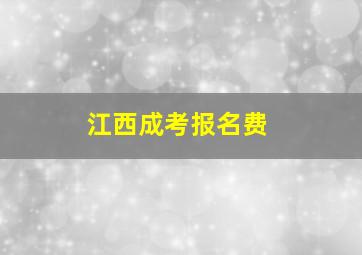 江西成考报名费